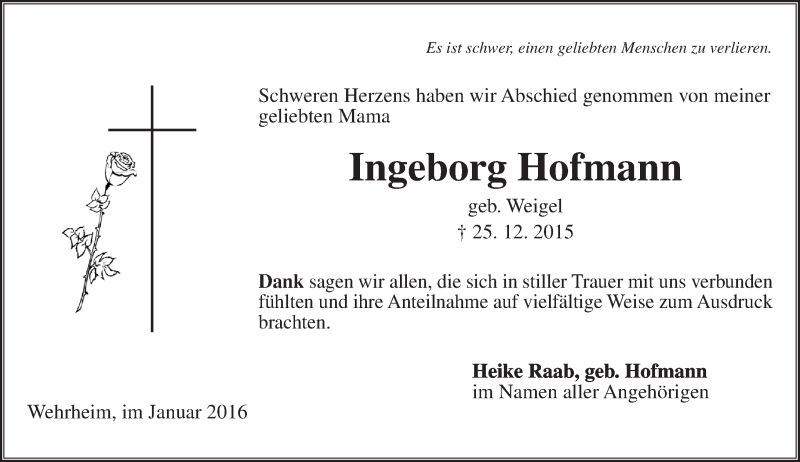 Es ist schwer, einen geliebten Menschen zu verlieren.

Schweren Herzens haben wir Abschied genommen von meiner geliebten Mama

Ingeborg Hofmann

geb. Weigel

† 25. 12. 2015

Dank sagen wir allen, die sich in stiller Trauer mit uns verbunden fühlten und ihre Anteilnahme auf vielfältige Weise zum Ausdruck brachten.

Heike Raab, geb. Hofmann
im Namen aller Angehörigen

Wehrheim, im Januar 2016